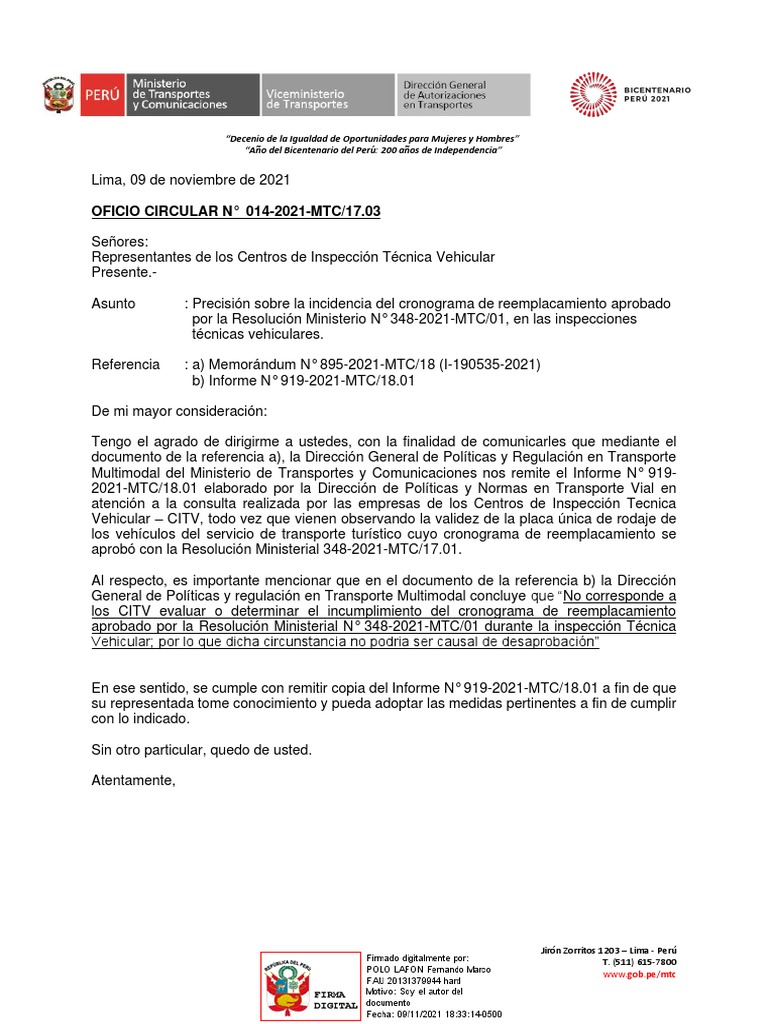 PERÚ Ministerio de Transportes y Comunicaciones Viceministerio de Transportes Dirección General de Autorizaciones en Transportes

BICENTENARIO PERÚ 2021

"Decenio de la Igualdad de Oportunidades para Mujeres y Hombres"
"Año del Bicentenario del Perú: 200 años de Independencia"

Lima, 09 de noviembre de 2021

OFICIO CIRCULAR N° 014-2021-MTC/17.03

Señores:
Representantes de los Centros de Inspección Técnica Vehicular
Presente.-

Asunto : Precisión sobre la incidencia del cronograma de reemplacamiento aprobado por la Resolución Ministerio N° 348-2021-MTC/01, en las inspecciones técnicas vehiculares.

Referencia : a) Memorándum N° 895-2021-MTC/18 (I-190535-2021)
b) Informe N° 919-2021-MTC/18.01

De mi mayor consideración:

Tengo el agrado de dirigirme a ustedes, con la finalidad de comunicarles que mediante el documento de la referencia a), la Dirección General de Políticas y Regulación en Transporte Multimodal del Ministerio de Transportes y Comunicaciones nos remite el Informe N° 919-2021-MTC/18.01 elaborado por la Dirección de Políticas y Normas en Transporte Vial en atención a la consulta realizada por las empresas de los Centros de Inspección Tecnica Vehicular – CITV, todo vez que vienen observando la validez de la placa única de rodaje de los vehículos del servicio de transporte turístico cuyo cronograma de reemplacamiento se aprobó con la Resolución Ministerial 348-2021-MTC/17.01.

Al respecto, es importante mencionar que en el documento de la referencia b) la Dirección General de Políticas y regulación en Transporte Multimodal concluye que "No corresponde a los CITV evaluar o determinar el incumplimiento del cronograma de reemplacamiento aprobado por la Resolución Ministerial N° 348-2021-MTC/01 durante la inspección Técnica Vehicular; por lo que dicha circunstancia no podria ser causal de desaprobación"

En ese sentido, se cumple con remitir copia del Informe N° 919-2021-MTC/18.01 a fin de que su representada tome conocimiento y pueda adoptar las medidas pertinentes a fin de cumplir con lo indicado.

Sin otro particular, quedo de usted.

Atentamente,

REPÚBLICA DEL PERÚ FIRMA DIGITAL
Firmado digitalmente por:
POLO LAFON Fernando Marco
FAU 20131379944 hard
Motivo: Soy el autor del documento
Fecha: 09/11/2021 18:33:14-0500

Jirón Zorritos 1203 – Lima - Perú
T. (511) 615-7800
www.gob.pe/mtc